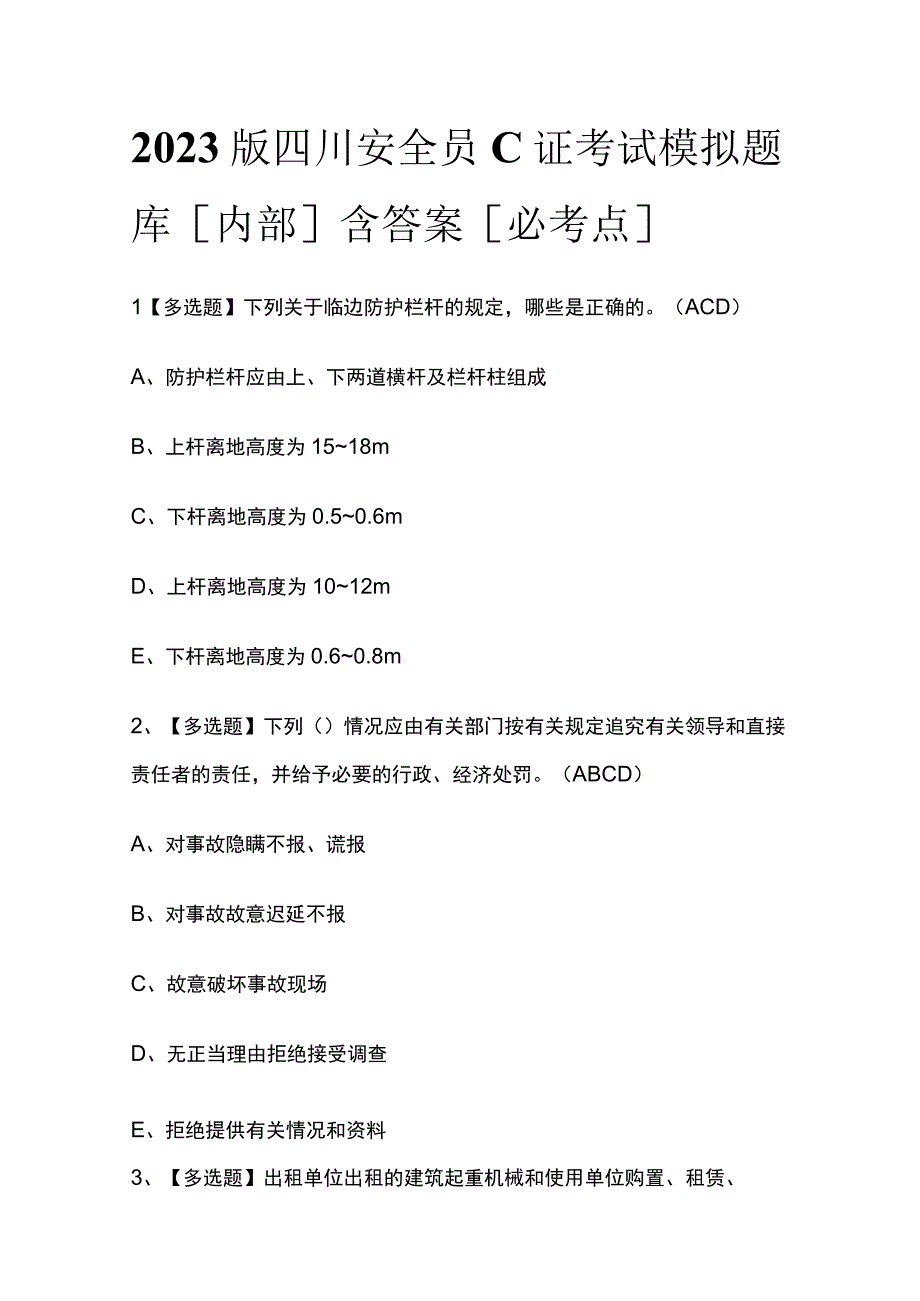 2023版四川安全员C证考试模拟题库［内部］含答案［必考点］

1【多选题】下列关于临边防护栏杆的规定，哪些是正确的。（ACD）

A、防护栏杆应由上、下两道横杆及栏杆柱组成

B、上杆离地高度为15~18m

C、下杆离地高度为0.5~0.6m

D、上杆离地高度为10~12m

E、下杆离地高度为0.6~0.8m

2、【多选题】下列（）情况应由有关部门按有关规定追究有关领导和直接责任者的责任，并给予必要的行政、经济处罚。（ABCD）

A、对事故隐瞒不报、谎报

B、对事故故意迟延不报

C、故意破坏事故现场

D、无正当理由拒绝接受调查

E、拒绝提供有关情况和资料

3、【多选题】出租单位出租的建筑起重机械和使用单位购置、租赁、